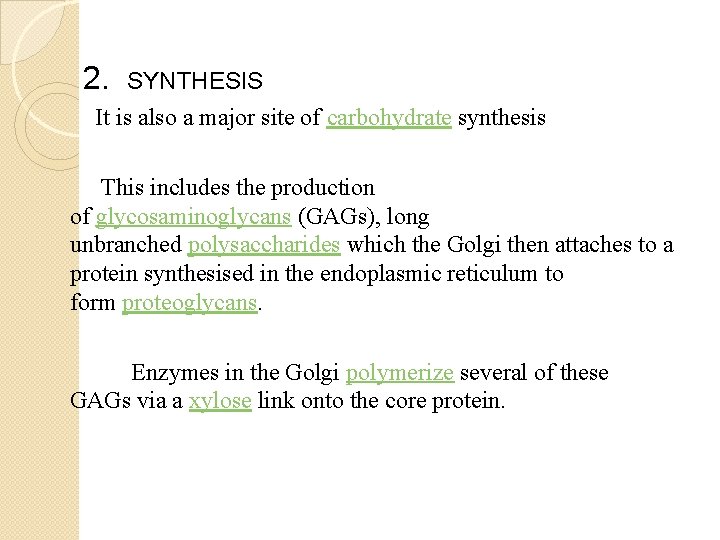 2. SYNTHESIS

It is also a major site of carbohydrate synthesis

This includes the production of glycosaminoglycans (GAGs), long unbranched polysaccharides which the Golgi then attaches to a protein synthesised in the endoplasmic reticulum to form proteoglycans.

Enzymes in the Golgi polymerize several of these GAGs via a xylose link onto the core protein.